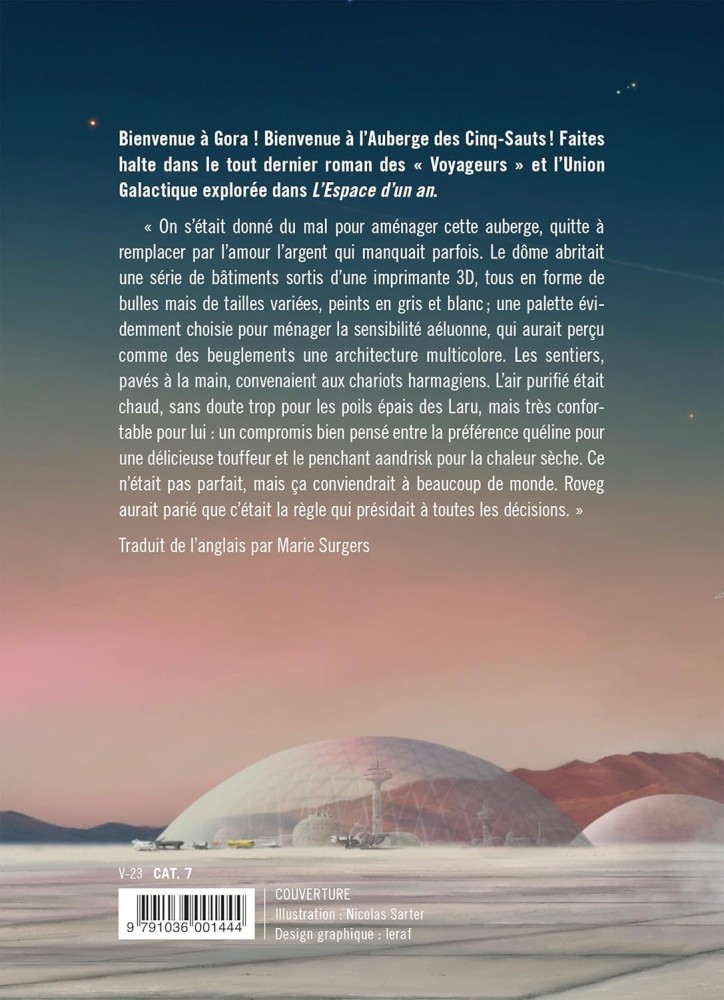 Bienvenue à Gora ! Bienvenue à l'Auberge des Cinq-Sauts ! Faites halte dans le tout dernier roman des « Voyageurs » et l'Union Galactique explorée dans L'Espace d'un an.

« On s'était donné du mal pour aménager cette auberge, quitte à remplacer par l'amour l'argent qui manquait parfois. Le dôme abritait une série de bâtiments sortis d'une imprimante 3D, tous en forme de bulles mais de tailles variées, peints en gris et blanc ; une palette évidemment choisie pour ménager la sensibilité aéluonne, qui aurait perçu comme des beuglements une architecture multicolore. Les sentiers, pavés à la main, convenaient aux chariots harmagiens. L'air purifié était chaud, sans doute trop pour les poils épais des Laru, mais très confortable pour lui : un compromis bien pensé entre la préférence quéline pour une délicieuse touffeur et le penchant aandrisk pour la chaleur sèche. Ce n'était pas parfait, mais ça conviendrait à beaucoup de monde. Roveg aurait parié que c'était la règle qui présidait à toutes les décisions. »

Traduit de l'anglais par Marie Surgers

V-23 CAT. 7

9 791036 001444

COUVERTURE
Illustration : Nicolas Sarter
Design graphique : leraf